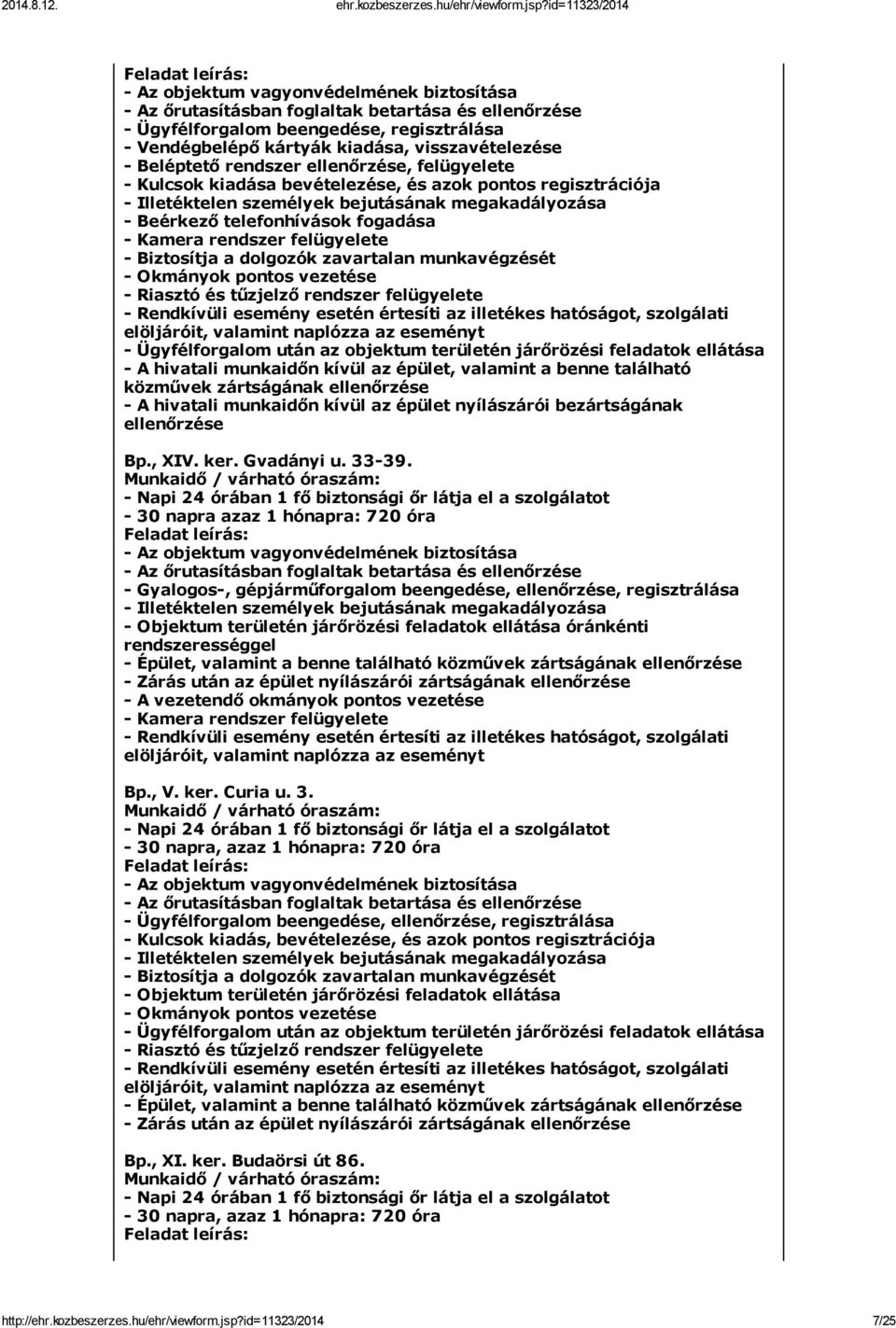 2014.8.12. ehr.kozbeszerzes.hu/ehr/viewform.jsp?id=11323/2014

Feladat leírás:
- Az objektum vagyonvédelmének biztosítása
- Az őrutasításban foglaltak betartása és ellenőrzése
- Ügyfélforgalom beengedése, regisztrálása
- Vendégbelépő kártyák kiadása, visszavételezése
- Beléptető rendszer ellenőrzése, felügyelete
- Kulcsok kiadása bevételezése, és azok pontos regisztrációja
- Illetéktelen személyek bejutásának megakadályozása
- Beérkező telefonhívások fogadása
- Kamera rendszer felügyelete
- Biztosítja a dolgozók zavartalan munkavégzését
- Okmányok pontos vezetése
- Riasztó és tűzjelző rendszer felügyelete
- Rendkívüli esemény esetén értesíti az illetékes hatóságot, szolgálati elöljáróit, valamint naplózza az eseményt
- Ügyfélforgalom után az objektum területén járőrözési feladatok ellátása
- A hivatali munkaidőn kívül az épület, valamint a benne található közművek zártságának ellenőrzése
- A hivatali munkaidőn kívül az épület nyílászárói bezártságának ellenőrzése

Bp., XIV. ker. Gvadányi u. 33-39.
Munkaidő / várható óraszám:
- Napi 24 órában 1 fő biztonsági őr látja el a szolgálatot
- 30 napra azaz 1 hónapra: 720 óra
Feladat leírás:
- Az objektum vagyonvédelmének biztosítása
- Az őrutasításban foglaltak betartása és ellenőrzése
- Gyalogos-, gépjárműforgalom beengedése, ellenőrzése, regisztrálása
- Illetéktelen személyek bejutásának megakadályozása
- Objektum területén járőrözési feladatok ellátása óránkénti rendszerességgel
- Épület, valamint a benne található közművek zártságának ellenőrzése
- Zárás után az épület nyílászárói zártságának ellenőrzése
- A vezetendő okmányok pontos vezetése
- Kamera rendszer felügyelete
- Rendkívüli esemény esetén értesíti az illetékes hatóságot, szolgálati elöljáróit, valamint naplózza az eseményt

Bp., V. ker. Curia u. 3.
Munkaidő / várható óraszám:
- Napi 24 órában 1 fő biztonsági őr látja el a szolgálatot
- 30 napra, azaz 1 hónapra: 720 óra
Feladat leírás:
- Az objektum vagyonvédelmének biztosítása
- Az őrutasításban foglaltak betartása és ellenőrzése
- Ügyfélforgalom beengedése, ellenőrzése, regisztrálása
- Kulcsok kiadás, bevételezése, és azok pontos regisztrációja
- Illetéktelen személyek bejutásának megakadályozása
- Biztosítja a dolgozók zavartalan munkavégzését
- Objektum területén járőrözési feladatok ellátása
- Okmányok pontos vezetése
- Ügyfélforgalom után az objektum területén járőrözési feladatok ellátása
- Riasztó és tűzjelző rendszer felügyelete
- Rendkívüli esemény esetén értesíti az illetékes hatóságot, szolgálati elöljáróit, valamint naplózza az eseményt
- Épület, valamint a benne található közművek zártságának ellenőrzése
- Zárás után az épület nyílászárói zártságának ellenőrzése

Bp., XI. ker. Budaörsi út 86.
Munkaidő / várható óraszám:
- Napi 24 órában 1 fő biztonsági őr látja el a szolgálatot
- 30 napra, azaz 1 hónapra: 720 óra
Feladat leírás:

http://ehr.kozbeszerzes.hu/ehr/viewform.jsp?id=11323/2014 7/25